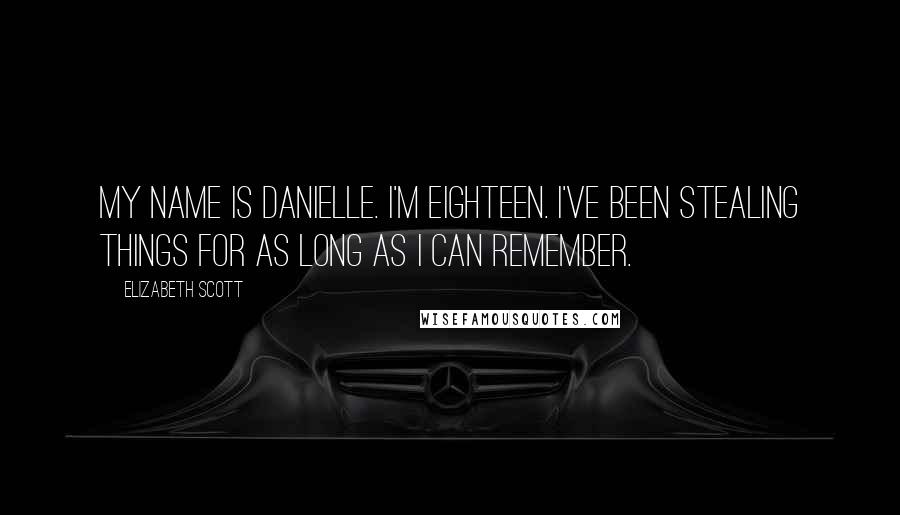 MY NAME IS DANIELLE. I'M EIGHTEEN. I'VE BEEN STEALING THINGS FOR AS LONG AS I CAN REMEMBER.

ELIZABETH SCOTT

WISEFAMOUSQUOTES.COM